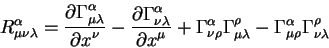 $R^{\alpha}_{\mu\nu\lambda} = \frac{\partial \Gamma^{\alpha}_{\mu\lambda}}{\partial x^{\nu}} - \frac{\partial \Gamma^{\alpha}_{\nu\lambda}}{\partial x^{\mu}} + \Gamma^{\alpha}_{\nu\rho}\Gamma^{\rho}_{\mu\lambda} - \Gamma^{\alpha}_{\mu\rho}\Gamma^{\rho}_{\nu\lambda}$